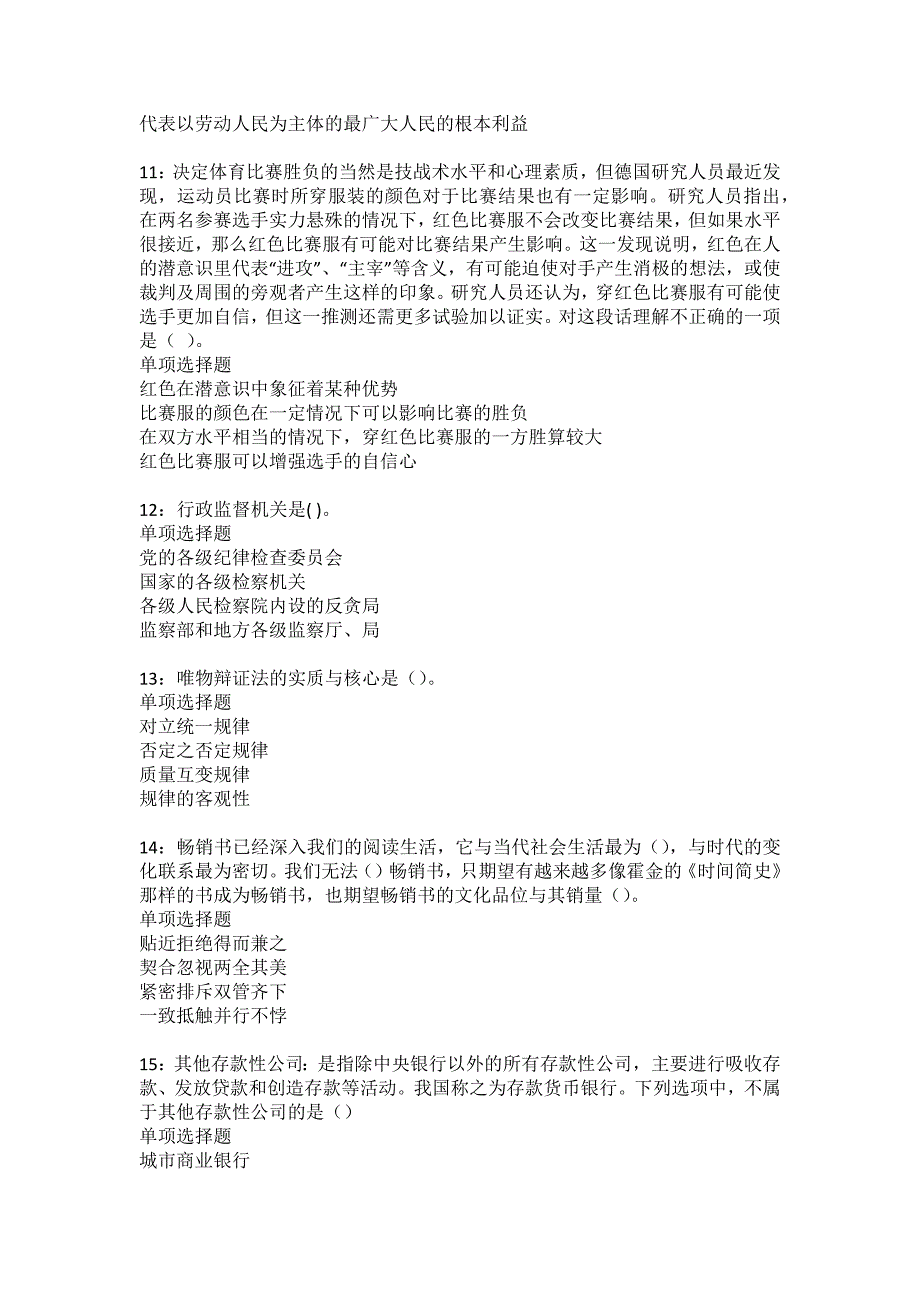 代表以劳动人民为主体的最广大人民的根本利益

11：决定体育比赛胜负的当然是技战术水平和心理素质，但德国研究人员最近发现，运动员比赛时所穿服装的颜色对于比赛结果也有一定影响。研究人员指出，在两名参赛选手实力悬殊的情况下，红色比赛服不会改变比赛结果，但如果水平很接近，那么红色比赛服有可能对比赛结果产生影响。这一发现说明，红色在人的潜意识里代表“进攻”、“主宰”等含义，有可能迫使对手产生消极的想法，或使裁判及周围的旁观者产生这样的印象。研究人员还认为，穿红色比赛服有可能使选手更加自信，但这一推测还需更多试验加以证实。对这段话理解不正确的一项是（ ）。
单项选择题
红色在潜意识中象征着某种优势
比赛服的颜色在一定情况下可以影响比赛的胜负
在双方水平相当的情况下，穿红色比赛服的一方胜算较大
红色比赛服可以增强选手的自信心

12：行政监督机关是( )。
单项选择题
党的各级纪律检查委员会
国家的各级检察机关
各级人民检察院内设的反贪局
监察部和地方各级监察厅、局

13：唯物辩证法的实质与核心是（）。
单项选择题
对立统一规律
否定之否定规律
质量互变规律
规律的客观性

14：畅销书已经深入我们的阅读生活，它与当代社会生活最为（），与时代的变化联系最为密切。我们无法（）畅销书，只期望有越来越多像霍金的《时间简史》那样的书成为畅销书，也期望畅销书的文化品位与其销量（）。
单项选择题
贴近拒绝得而兼之
契合忽视两全其美
紧密排斥双管齐下
一致抵触并行不悖

15：其他存款性公司：是指除中央银行以外的所有存款性公司，主要进行吸收存款、发放贷款和创造存款等活动。我国称之为存款货币银行。下列选项中，不属于其他存款性公司的是（）
单项选择题
城市商业银行